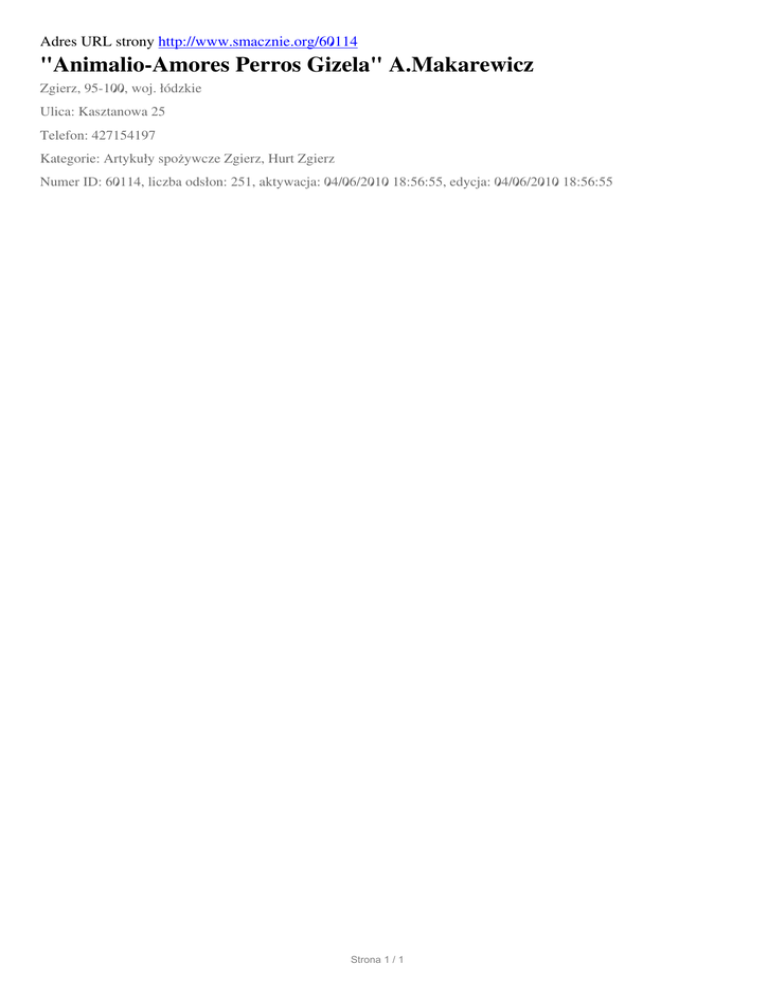 Adres URL strony http://www.smacznie.org/60114

"Animalio-Amores Perros Gizela" A.Makarewicz

Zgierz, 95-100, woj. łódzkie

Ulica: Kasztanowa 25

Telefon: 427154197

Kategorie: Artykuły spożywcze Zgierz, Hurt Zgierz

Numer ID: 60114, liczba odsłon: 251, aktywacja: 04/06/2010 18:56:55, edycja: 04/06/2010 18:56:55

Strona 1 / 1